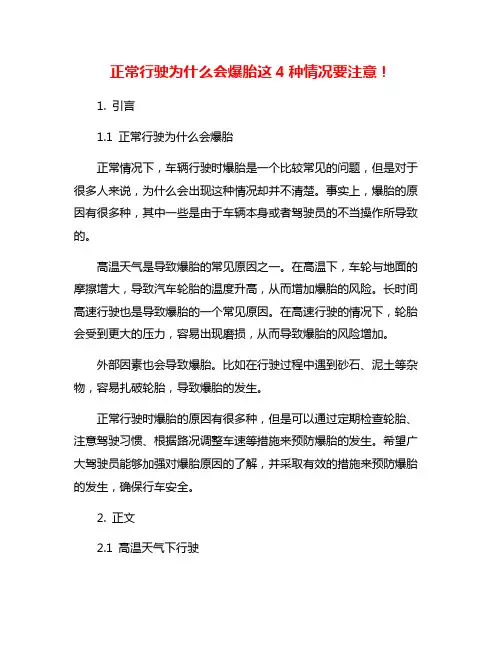 正常行驶为什么会爆胎这 4 种情况要注意！

1. 引言

1.1 正常行驶为什么会爆胎

正常情况下，车辆行驶时爆胎是一个比较常见的问题，但是对于很多人来说，为什么会出现这种情况却并不清楚。事实上，爆胎的原因有很多种，其中一些是由于车辆本身或者驾驶员的不当操作所导致的。

高温天气是导致爆胎的常见原因之一。在高温下，车轮与地面的摩擦增大，导致汽车轮胎的温度升高，从而增加爆胎的风险。长时间高速行驶也是导致爆胎的一个常见原因。在高速行驶的情况下，轮胎会受到更大的压力，容易出现磨损，从而导致爆胎的风险增加。

外部因素也会导致爆胎。比如在行驶过程中遇到砂石、泥土等杂物，容易扎破轮胎，导致爆胎的发生。

正常行驶时爆胎的原因有很多种，但是可以通过定期检查轮胎、注意驾驶习惯、根据路况调整车速等措施来预防爆胎的发生。希望广大驾驶员能够加强对爆胎原因的了解，并采取有效的措施来预防爆胎的发生，确保行车安全。

2. 正文

2.1 高温天气下行驶